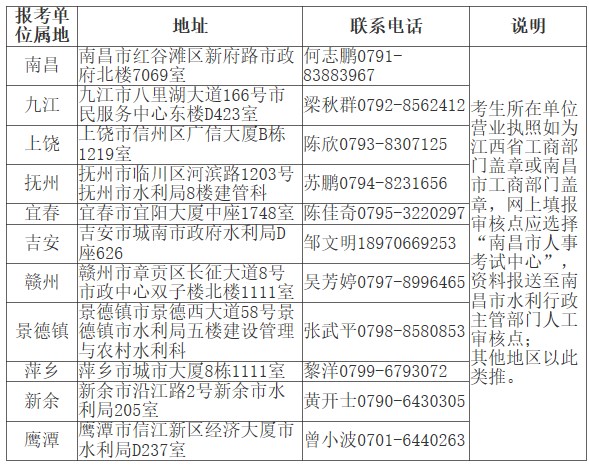 | 报考单位属地 | 地址 | 联系电话 | 说明 |
|---|---|---|---|
| 南昌 | 南昌市红谷滩区新府路市政府北楼7069室 | 何志鹏0791-83883967 | 考生所在单位营业执照如为江西省工商部门盖章或南昌市工商部门盖章，网上填报审核点应选择“南昌市人事考试中心”，资料报送至南昌市水利行政主管部门人工审核点；其他地区以此类推。 |
| 九江 | 九江市八里湖大道166号市民服务中心东楼D423室 | 梁秋群0792-8562412 | |
| 上饶 | 上饶市信州区广信大厦B栋1219室 | 陈欣0793-8307125 | |
| 抚州 | 抚州市临川区河滨路1203号抚州市水利局8楼建管科 | 苏鹏0794-8231656 | |
| 宜春 | 宜春市宜阳大厦中座1748室 | 陈佳奇0795-3220297 | |
| 吉安 | 吉安市城南市政府水利局D座626 | 邹文明18970669253 | |
| 赣州 | 赣州市章贡区长征大道8号市政中心双子楼北楼1111室 | 吴芳婷0797-8996465 | |
| 景德镇 | 景德镇市景德西大道58号景德镇市水利局五楼建设管理与农村水利科 | 张武平0798-8580853 | |
| 萍乡 | 萍乡市城市大厦8栋1111室 | 黎洋0799-6793072 | |
| 新余 | 新余市沿江路2号新余市水利局205室 | 黄开士0790-6430305 | |
| 鹰潭 | 鹰潭市信江新区经济大厦市水利局D237室 | 曾小波0701-6440263 | |